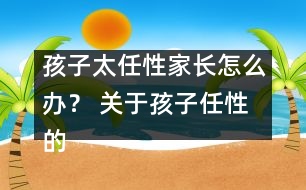 孩子太任性家长怎么办？ 关于孩子任性的